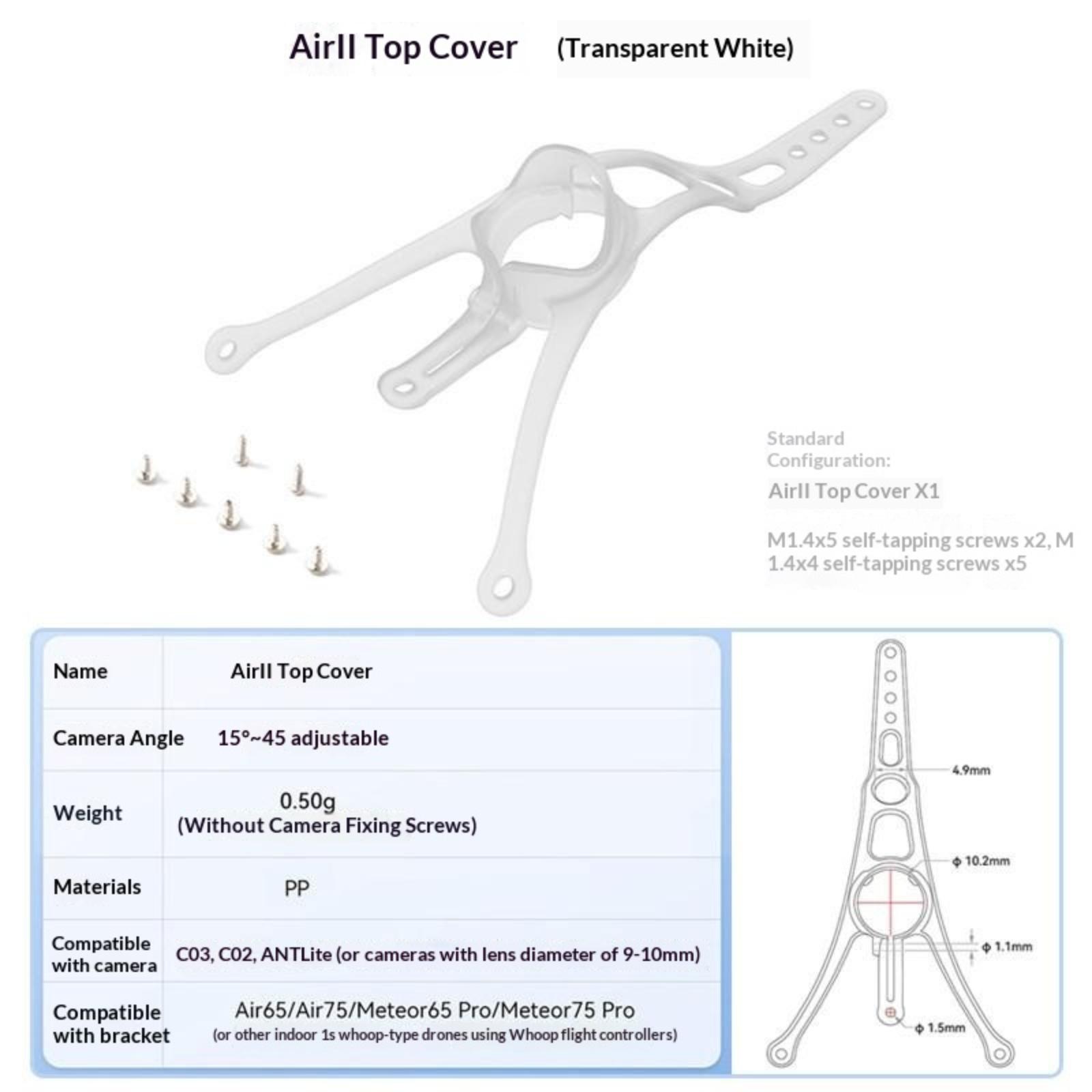 AirII Top Cover (Transparent White)

Standard Configuration:

AirII Top Cover X1

M1.4x5 self-tapping screws x2, M 1.4x4 self-tapping screws x5

| Name | AirII Top Cover |
|---|---|
| Camera Angle | 15°~45 adjustable |
| Weight | 0.50g (Without Camera Fixing Screws) |
| Materials | PP |
| Compatible with camera | C03, C02, ANTLite (or cameras with lens diameter of 9-10mm) |
| Compatible with bracket | Air65/Air75/Meteor65 Pro/Meteor75 Pro (or other indoor 1s whoop-type drones using Whoop flight controllers) |

4.9mm

ϕ 10.2mm

ϕ 1.1mm

ϕ 1.5mm